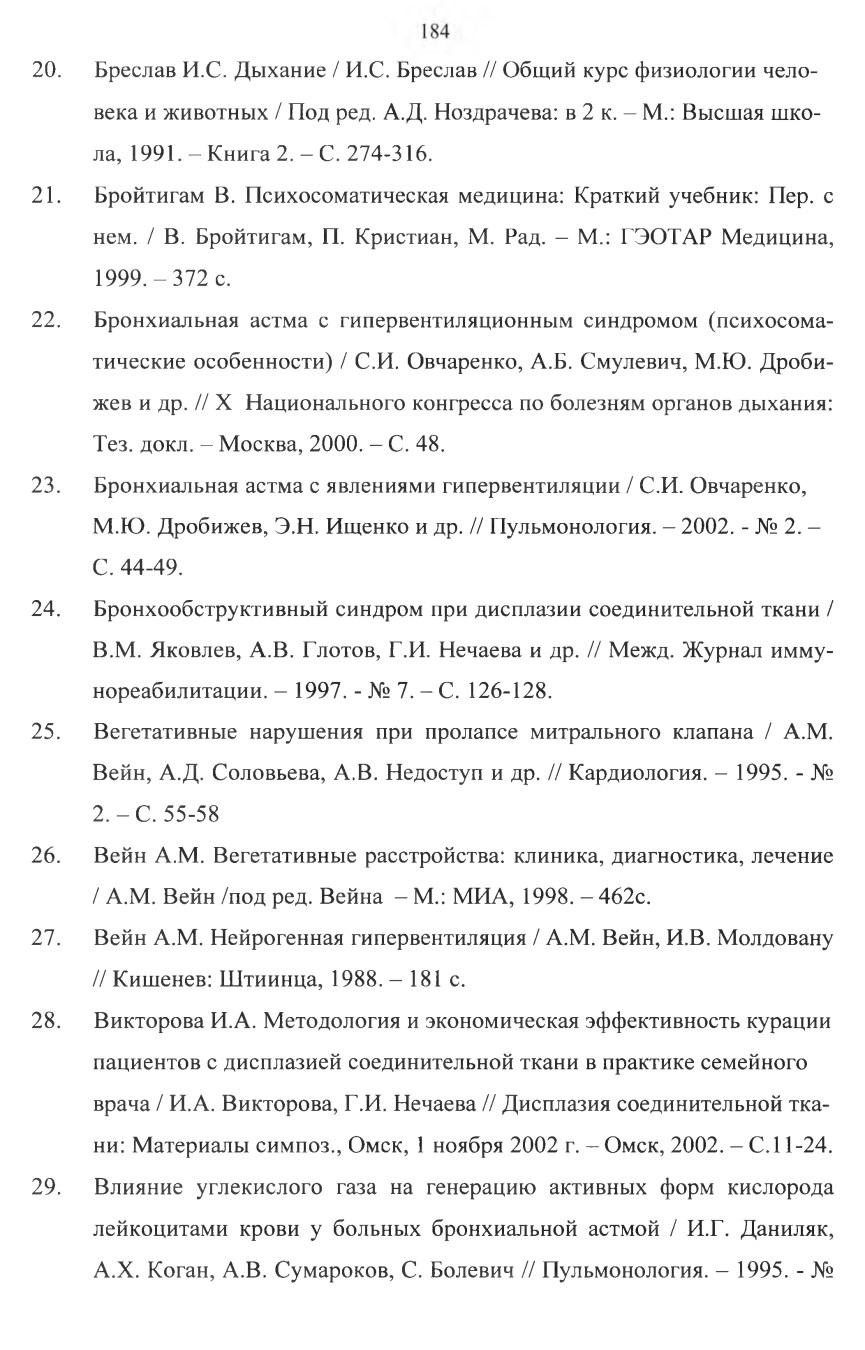 184

20. Бреслав И.С. Дыхание / И.С. Бреслав // Общий курс физиологии человека и животных / Под ред. А.Д. Ноздрачева: в 2 к. – М.: Высшая школа, 1991. – Книга 2. – С. 274-316.

21. Бройтигам В. Психосоматическая медицина: Краткий учебник: Пер. с нем. / В. Бройтигам, П. Кристиан, М. Рад. – М.: ГЭОТАР Медицина, 1999. – 372 с.

22. Бронхиальная астма с гипервентиляционным синдромом (психосоматические особенности) / С.И. Овчаренко, А.Б. Смулевич, М.Ю. Дробижев и др. // X Национального конгресса по болезням органов дыхания: Тез. докл. – Москва, 2000. – С. 48.

23. Бронхиальная астма с явлениями гипервентиляции / С.И. Овчаренко, М.Ю. Дробижев, Э.Н. Ищенко и др. // Пульмонология. – 2002. - № 2. – С. 44-49.

24. Бронхообструктивный синдром при дисплазии соединительной ткани / В.М. Яковлев, А.В. Глотов, Г.И. Нечаева и др. // Межд. Журнал иммунореабилитации. – 1997. - № 7. – С. 126-128.

25. Вегетативные нарушения при пролапсе митрального клапана / А.М. Вейн, А.Д. Соловьева, А.В. Недоступ и др. // Кардиология. – 1995. - № 2. – С. 55-58

26. Вейн А.М. Вегетативные расстройства: клиника, диагностика, лечение / А.М. Вейн /под ред. Вейна – М.: МИА, 1998. – 462с.

27. Вейн А.М. Нейрогенная гипервентиляция / А.М. Вейн, И.В. Молдовану // Кишенев: Штиинца, 1988. – 181 с.

28. Викторова И.А. Методология и экономическая эффективность курации пациентов с дисплазией соединительной ткани в практике семейного врача / И.А. Викторова, Г.И. Нечаева // Дисплазия соединительной ткани: Материалы симпоз., Омск, 1 ноября 2002 г. – Омск, 2002. – С.11-24.

29. Влияние углекислого газа на генерацию активных форм кислорода лейкоцитами крови у больных бронхиальной астмой / И.Г. Даниляк, А.Х. Коган, А.В. Сумароков, С. Болевич // Пульмонология. – 1995. - №